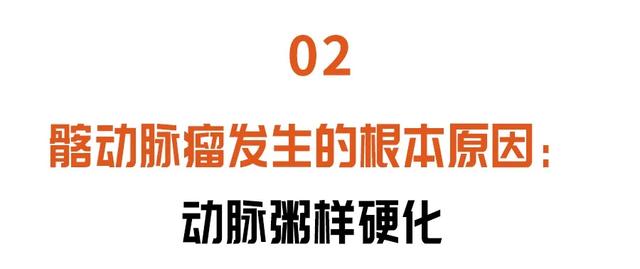 02

髂动脉瘤发生的根本原因：

动脉粥样硬化